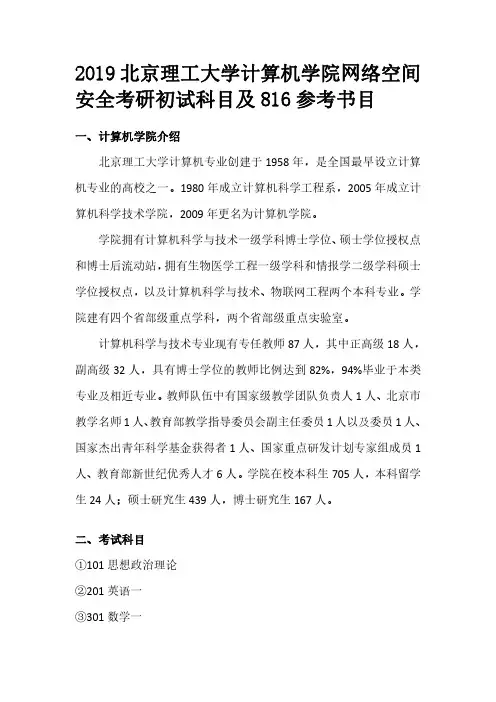 2019 北京理工大学计算机学院网络空间安全考研初试科目及 816 参考书目

一、计算机学院介绍

北京理工大学计算机专业创建于 1958 年，是全国最早设立计算机专业的高校之一。1980 年成立计算机科学工程系，2005 年成立计算机科学技术学院，2009 年更名为计算机学院。

学院拥有计算机科学与技术一级学科博士学位、硕士学位授权点和博士后流动站，拥有生物医学工程一级学科和情报学二级学科硕士学位授权点，以及计算机科学与技术、物联网工程两个本科专业。学院建有四个省部级重点学科，两个省部级重点实验室。

计算机科学与技术专业现有专任教师 87 人，其中正高级 18 人，副高级 32 人，具有博士学位的教师比例达到 82%，94%毕业于本类专业及相近专业。教师队伍中有国家级教学团队负责人 1 人、北京市教学名师 1 人、教育部教学指导委员会副主任委员 1 人以及委员 1 人、国家杰出青年科学基金获得者 1 人、国家重点研发计划专家组成员 1 人、教育部新世纪优秀人才 6 人。学院在校本科生 705 人，本科留学生 24 人；硕士研究生 439 人，博士研究生 167 人。

二、考试科目

①101 思想政治理论

②201 英语一

③301 数学一